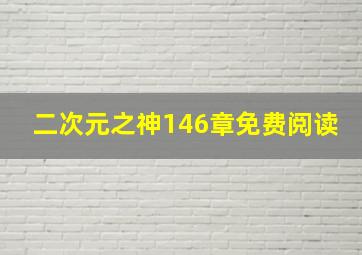 二次元之神146章免费阅读